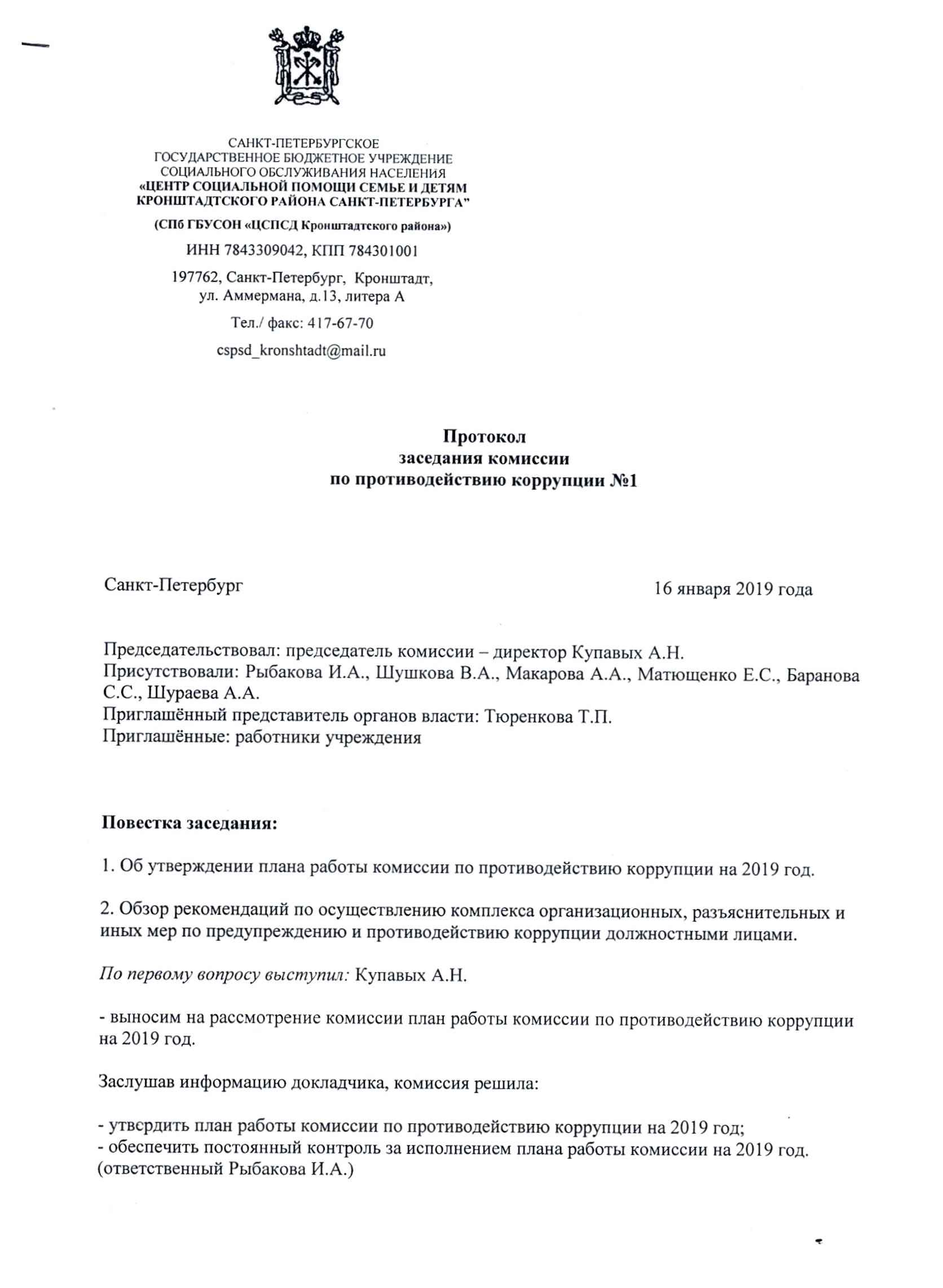 САНКТ-ПЕТЕРБУРГСКОЕ
ГОСУДАРСТВЕННОЕ БЮДЖЕТНОЕ УЧРЕЖДЕНИЕ
СОЦИАЛЬНОГО ОБСЛУЖИВАНИЯ НАСЕЛЕНИЯ
«ЦЕНТР СОЦИАЛЬНОЙ ПОМОЩИ СЕМЬЕ И ДЕТЯМ
КРОНШТАДТСКОГО РАЙОНА САНКТ-ПЕТЕРБУРГА”

(СПб ГБУСОН «ЦСПСД Кронштадтского района»)

ИНН 7843309042, КПП 784301001

197762, Санкт-Петербург, Кронштадт,
ул. Аммермана, д.13, литера А

Тел./ факс: 417-67-70

cspsd_kronshtadt@mail.ru

Протокол
заседания комиссии
по противодействию коррупции №1

Санкт-Петербург

16 января 2019 года

Председательствовал: председатель комиссии – директор Купавых А.Н.
Присутствовали: Рыбакова И.А., Шушкова В.А., Макарова А.А., Матющенко Е.С., Баранова С.С., Шураева А.А.
Приглашённый представитель органов власти: Тюренкова Т.П.
Приглашённые: работники учреждения

Повестка заседания:

1. Об утверждении плана работы комиссии по противодействию коррупции на 2019 год.

2. Обзор рекомендаций по осуществлению комплекса организационных, разъяснительных и иных мер по предупреждению и противодействию коррупции должностными лицами.

По первому вопросу выступил: Купавых А.Н.

- выносим на рассмотрение комиссии план работы комиссии по противодействию коррупции на 2019 год.

Заслушав информацию докладчика, комиссия решила:

- утвердить план работы комиссии по противодействию коррупции на 2019 год;
- обеспечить постоянный контроль за исполнением плана работы комиссии на 2019 год.
(ответственный Рыбакова И.А.)